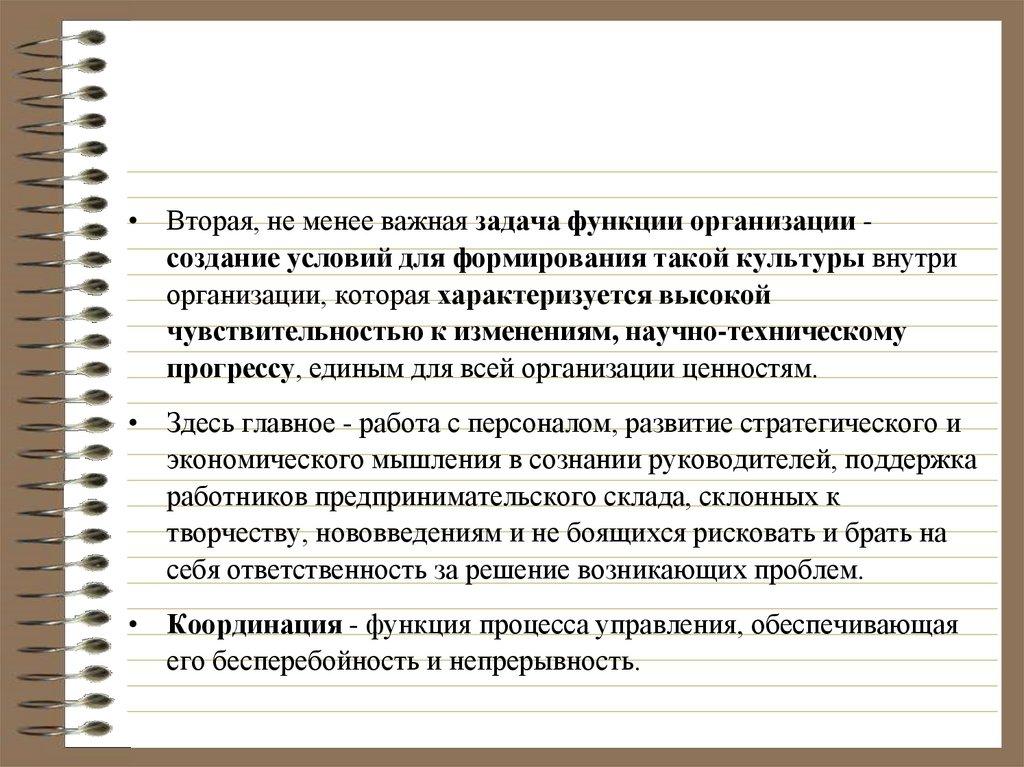 • Вторая, не менее важная задача функции организации - создание условий для формирования такой культуры внутри организации, которая характеризуется высокой чувствительностью к изменениям, научно-техническому прогрессу, единым для всей организации ценностям.

• Здесь главное - работа с персоналом, развитие стратегического и экономического мышления в сознании руководителей, поддержка работников предпринимательского склада, склонных к творчеству, нововведениям и не боящихся рисковать и брать на себя ответственность за решение возникающих проблем.

• Координация - функция процесса управления, обеспечивающая его бесперебойность и непрерывность.